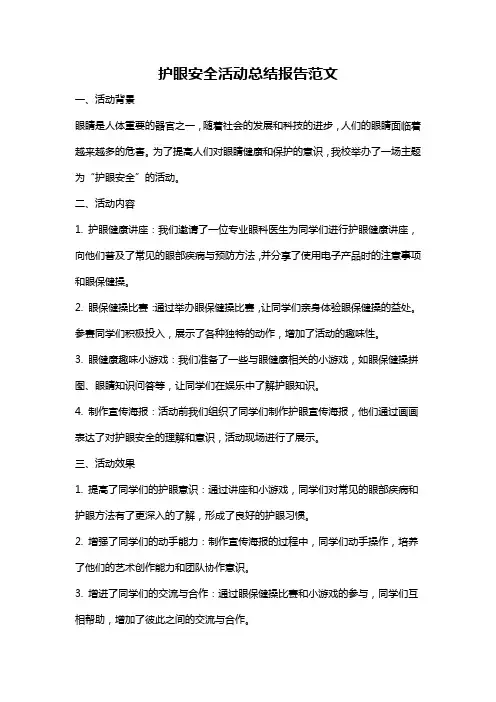 护眼安全活动总结报告范文

一、活动背景

眼睛是人体重要的器官之一，随着社会的发展和科技的进步，人们的眼睛面临着越来越多的危害。为了提高人们对眼睛健康和保护的意识，我校举办了一场主题为“护眼安全”的活动。

二、活动内容

1. 护眼健康讲座：我们邀请了一位专业眼科医生为同学们进行护眼健康讲座，向他们普及了常见的眼部疾病与预防方法，并分享了使用电子产品时的注意事项和眼保健操。

2. 眼保健操比赛：通过举办眼保健操比赛，让同学们亲身体验眼保健操的益处。参赛同学们积极投入，展示了各种独特的动作，增加了活动的趣味性。

3. 眼健康趣味小游戏：我们准备了一些与眼健康相关的小游戏，如眼保健操拼图、眼睛知识问答等，让同学们在娱乐中了解护眼知识。

4. 制作宣传海报：活动前我们组织了同学们制作护眼宣传海报，他们通过画画表达了对护眼安全的理解和意识，活动现场进行了展示。

三、活动效果

1. 提高了同学们的护眼意识：通过讲座和小游戏，同学们对常见的眼部疾病和护眼方法有了更深入的了解，形成了良好的护眼习惯。

2. 增强了同学们的动手能力：制作宣传海报的过程中，同学们动手操作，培养了他们的艺术创作能力和团队协作意识。

3. 增进了同学们的交流与合作：通过眼保健操比赛和小游戏的参与，同学们互相帮助，增加了彼此之间的交流与合作。